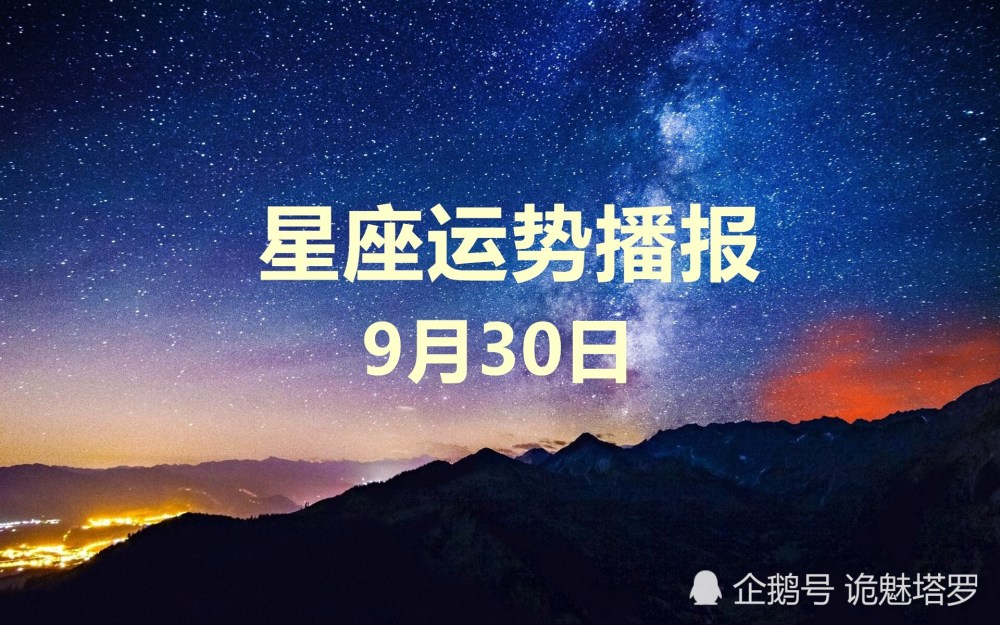 星座运势播报
9月30日

企鹅号 诡魅塔罗